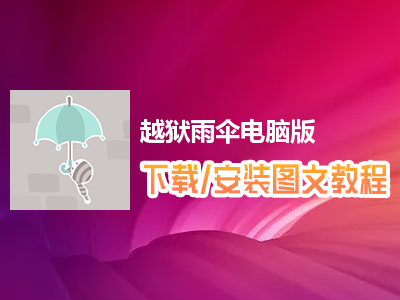 越狱雨伞电脑版
下载/安装图文教程